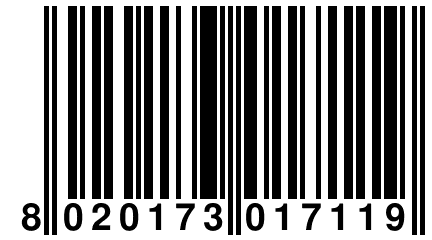 8 020173 017119